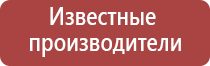 Известные производители